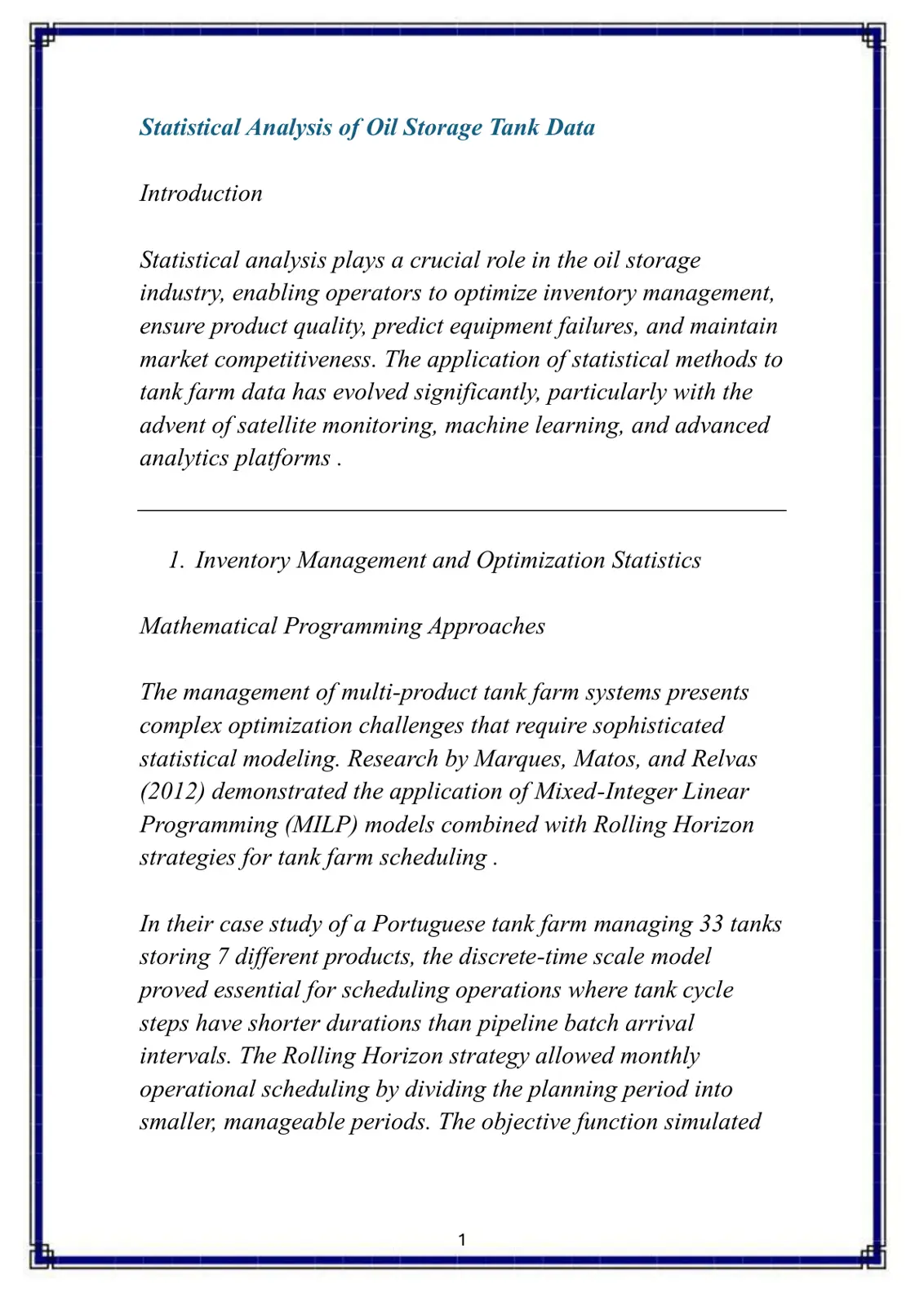 Statistical Analysis of Oil Storage Tank Data

Introduction

Statistical analysis plays a crucial role in the oil storage industry, enabling operators to optimize inventory management, ensure product quality, predict equipment failures, and maintain market competitiveness. The application of statistical methods to tank farm data has evolved significantly, particularly with the advent of satellite monitoring, machine learning, and advanced analytics platforms .

1. Inventory Management and Optimization Statistics

Mathematical Programming Approaches

The management of multi-product tank farm systems presents complex optimization challenges that require sophisticated statistical modeling. Research by Marques, Matos, and Relvas (2012) demonstrated the application of Mixed-Integer Linear Programming (MILP) models combined with Rolling Horizon strategies for tank farm scheduling .

In their case study of a Portuguese tank farm managing 33 tanks storing 7 different products, the discrete-time scale model proved essential for scheduling operations where tank cycle steps have shorter durations than pipeline batch arrival intervals. The Rolling Horizon strategy allowed monthly operational scheduling by dividing the planning period into smaller, manageable periods. The objective function simulated

1